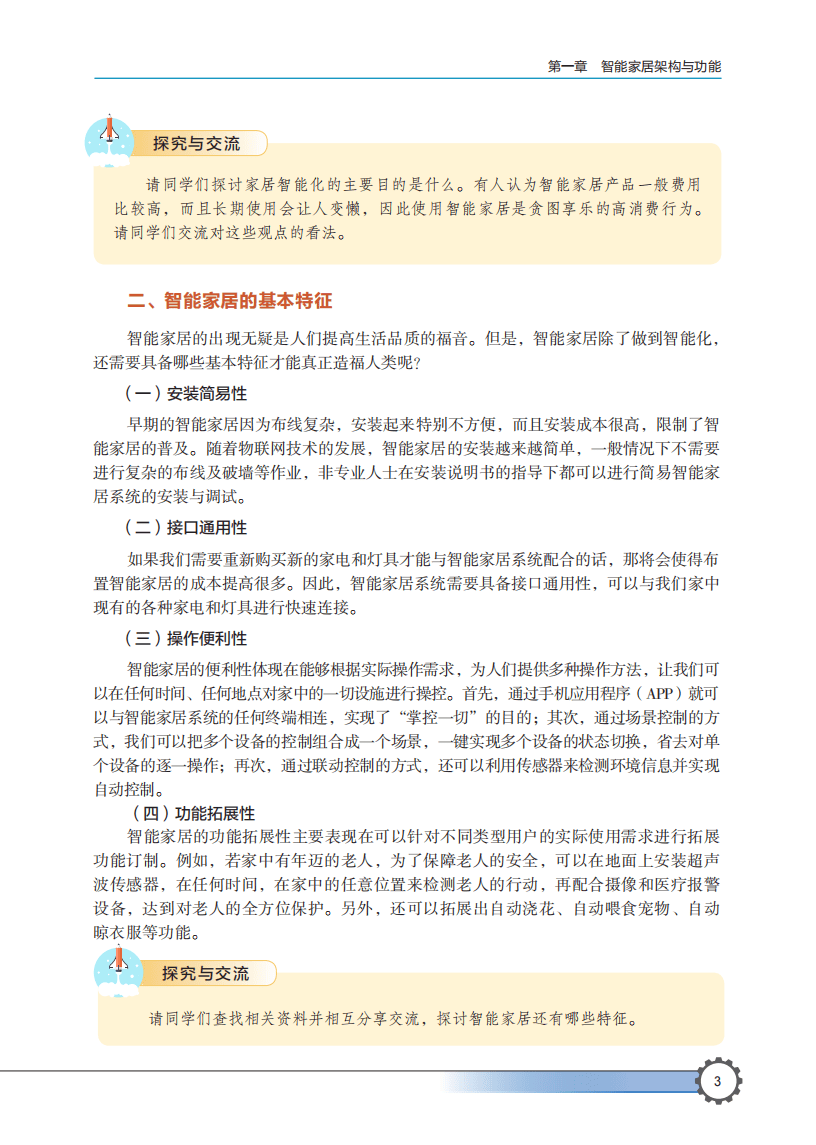 第一章　智能家居架构与功能

探究与交流

请同学们探讨家居智能化的主要目的是什么。有人认为智能家居产品一般费用比较高，而且长期使用会让人变懒，因此使用智能家居是贪图享乐的高消费行为。请同学们交流对这些观点的看法。

二、智能家居的基本特征

智能家居的出现无疑是人们提高生活品质的福音。但是，智能家居除了做到智能化，还需要具备哪些基本特征才能真正造福人类呢？

（一）安装简易性

早期的智能家居因为布线复杂，安装起来特别不方便，而且安装成本很高，限制了智能家居的普及。随着物联网技术的发展，智能家居的安装越来越简单，一般情况下不需要进行复杂的布线及破墙等作业，非专业人士在安装说明书的指导下都可以进行简易智能家居系统的安装与调试。

（二）接口通用性

如果我们需要重新购买新的家电和灯具才能与智能家居系统配合的话，那将会使得布置智能家居的成本提高很多。因此，智能家居系统需要具备接口通用性，可以与我们家中现有的各种家电和灯具进行快速连接。

（三）操作便利性

智能家居的便利性体现在能够根据实际操作需求，为人们提供多种操作方法，让我们可以在任何时间、任何地点对家中的一切设施进行操控。首先，通过手机应用程序（APP）就可以与智能家居系统的任何终端相连，实现了“掌控一切”的目的；其次，通过场景控制的方式，我们可以把多个设备的控制组合成一个场景，一键实现多个设备的状态切换，省去对单个设备的逐一操作；再次，通过联动控制的方式，还可以利用传感器来检测环境信息并实现自动控制。

（四）功能拓展性

智能家居的功能拓展性主要表现在可以针对不同类型用户的实际使用需求进行拓展功能订制。例如，若家中有年迈的老人，为了保障老人的安全，可以在地面上安装超声波传感器，在任何时间，在家中的任意位置来检测老人的行动，再配合摄像和医疗报警设备，达到对老人的全方位保护。另外，还可以拓展出自动浇花、自动喂食宠物、自动晾衣服等功能。

探究与交流

请同学们查找相关资料并相互分享交流，探讨智能家居还有哪些特征。

3